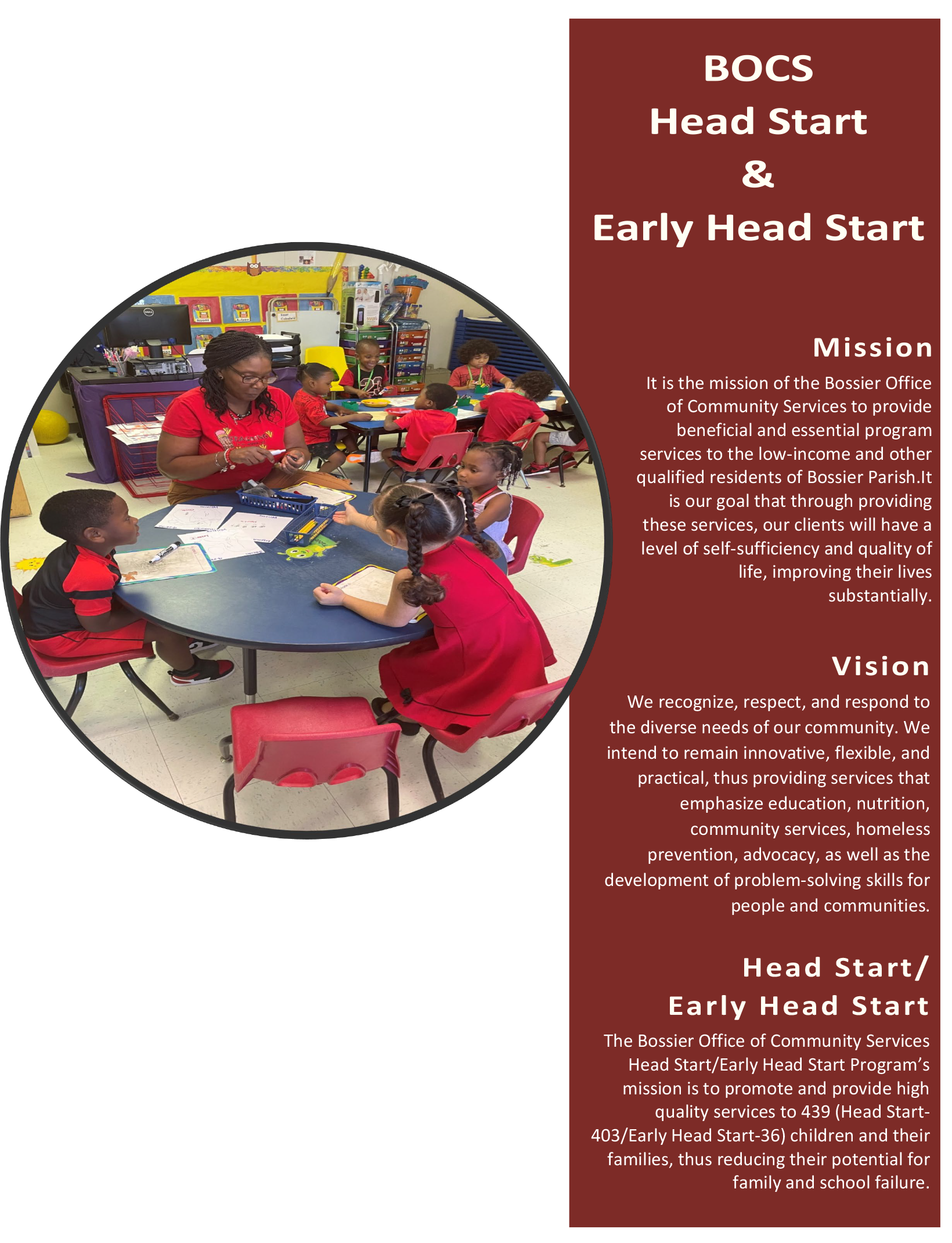 BOCS
Head Start
&
Early Head Start

Mission

It is the mission of the Bossier Office of Community Services to provide beneficial and essential program services to the low-income and other qualified residents of Bossier Parish.It is our goal that through providing these services, our clients will have a level of self-sufficiency and quality of life, improving their lives substantially.

Vision

We recognize, respect, and respond to the diverse needs of our community. We intend to remain innovative, flexible, and practical, thus providing services that emphasize education, nutrition, community services, homeless prevention, advocacy, as well as the development of problem-solving skills for people and communities.

Head Start/
Early Head Start

The Bossier Office of Community Services Head Start/Early Head Start Program's mission is to promote and provide high quality services to 439 (Head Start-403/Early Head Start-36) children and their families, thus reducing their potential for family and school failure.